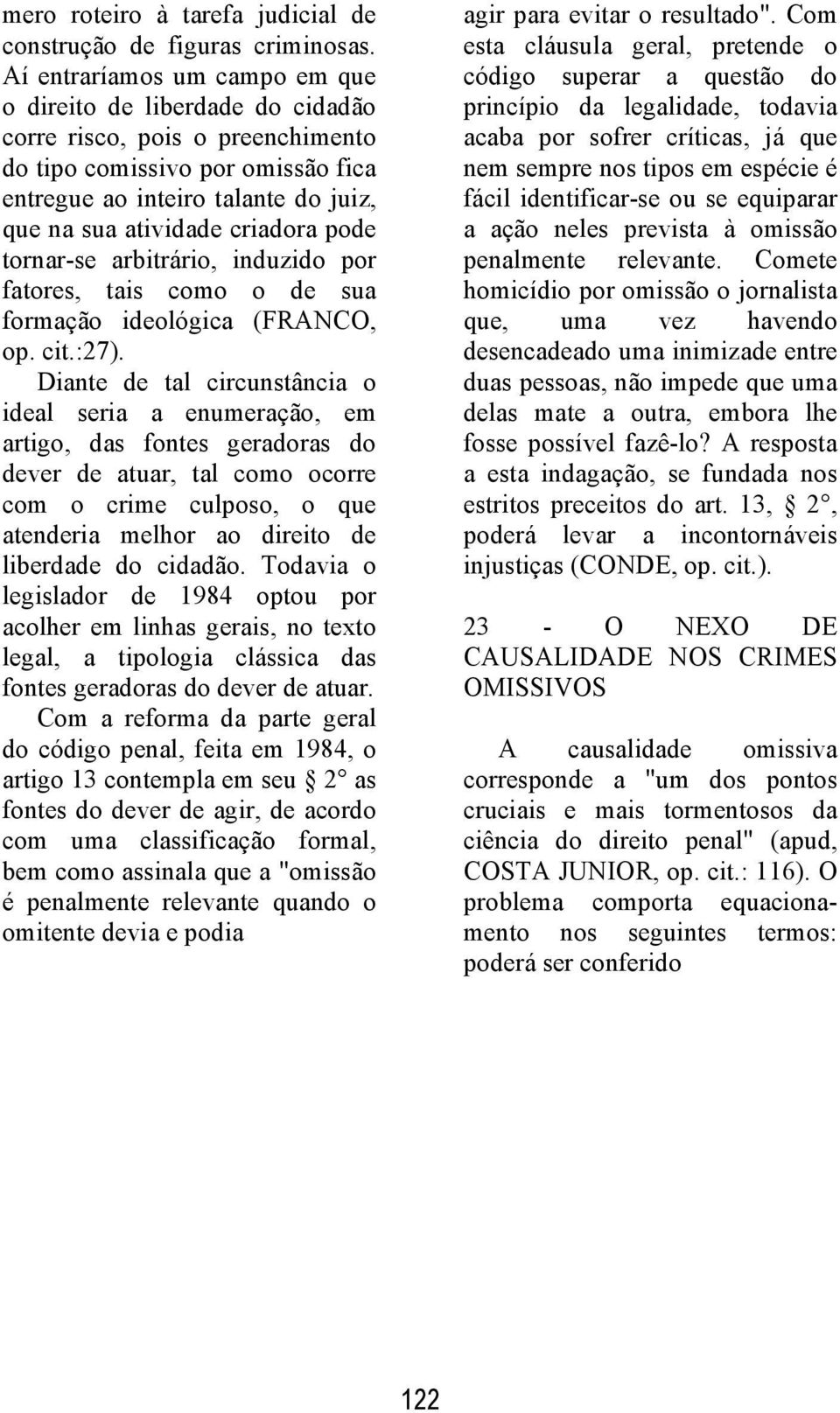 mero roteiro à tarefa judicial de construção de figuras criminosas. Aí entraríamos um campo em que o direito de liberdade do cidadão corre risco, pois o preenchimento do tipo comissivo por omissão fica entregue ao inteiro talante do juiz, que na sua atividade criadora pode tornar-se arbitrário, induzido por fatores, tais como o de sua formação ideológica (FRANCO, op. cit.:27).

Diante de tal circunstância o ideal seria a enumeração, em artigo, das fontes geradoras do dever de atuar, tal como ocorre com o crime culposo, o que atenderia melhor ao direito de liberdade do cidadão. Todavia o legislador de 1984 optou por acolher em linhas gerais, no texto legal, a tipologia clássica das fontes geradoras do dever de atuar.

Com a reforma da parte geral do código penal, feita em 1984, o artigo 13 contempla em seu § 2° as fontes do dever de agir, de acordo com uma classificação formal, bem como assinala que a "omissão é penalmente relevante quando o omitente devia e podia agir para evitar o resultado". Com esta cláusula geral, pretende o código superar a questão do princípio da legalidade, todavia acaba por sofrer críticas, já que nem sempre nos tipos em espécie é fácil identificar-se ou se equiparar a ação neles prevista à omissão penalmente relevante. Comete homicídio por omissão o jornalista que, uma vez havendo desencadeado uma inimizade entre duas pessoas, não impede que uma delas mate a outra, embora lhe fosse possível fazê-lo? A resposta a esta indagação, se fundada nos estritos preceitos do art. 13, § 2°, poderá levar a incontornáveis injustiças (CONDE, op. cit.).

23 - O NEXO DE CAUSALIDADE NOS CRIMES OMISSIVOS

A causalidade omissiva corresponde a "um dos pontos cruciais e mais tormentosos da ciência do direito penal" (apud, COSTA JUNIOR, op. cit.: 116). O problema comporta equacionamento nos seguintes termos: poderá ser conferido

122